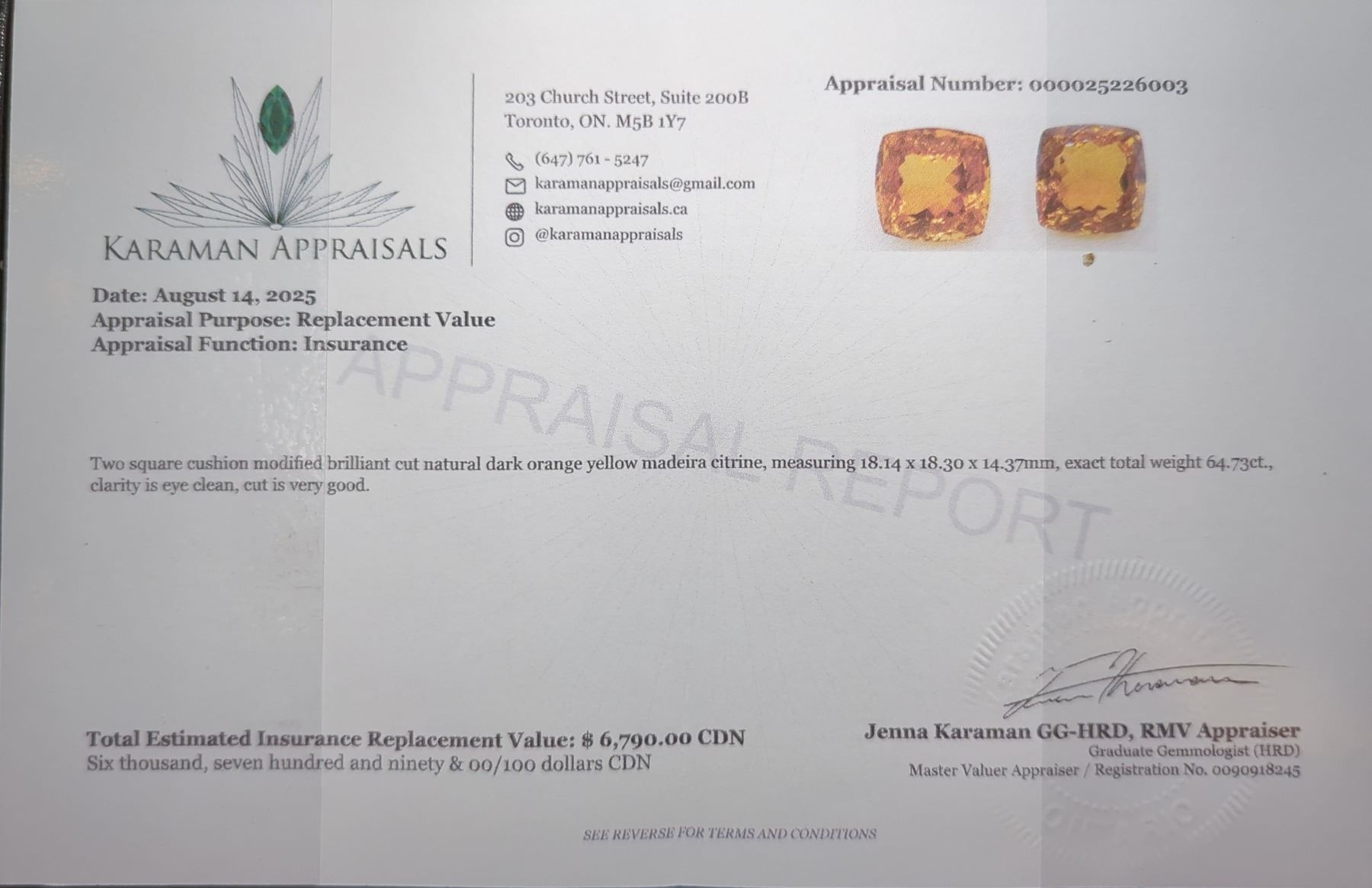 KARAMAN APPRAISALS

203 Church Street, Suite 200B
Toronto, ON. M5B 1Y7

(647) 761 - 5247
karamanappraisals@gmail.com
karamanappraisals.ca
@karamanappraisals

Appraisal Number: 000025226003

Date: August 14, 2025
Appraisal Purpose: Replacement Value
Appraisal Function: Insurance

Two square cushion modified brilliant cut natural dark orange yellow madeira citrine, measuring 18.14 x 18.30 x 14.37mm, exact total weight 64.73ct., clarity is eye clean, cut is very good.

Total Estimated Insurance Replacement Value: $ 6,790.00 CDN
Six thousand, seven hundred and ninety & 00/100 dollars CDN

Jenna Karaman GG-HRD, RMV Appraiser
Graduate Gemmologist (HRD)
Master Valuer Appraiser / Registration No. 0090918245

SEE REVERSE FOR TERMS AND CONDITIONS

APPRAISAL REPORT